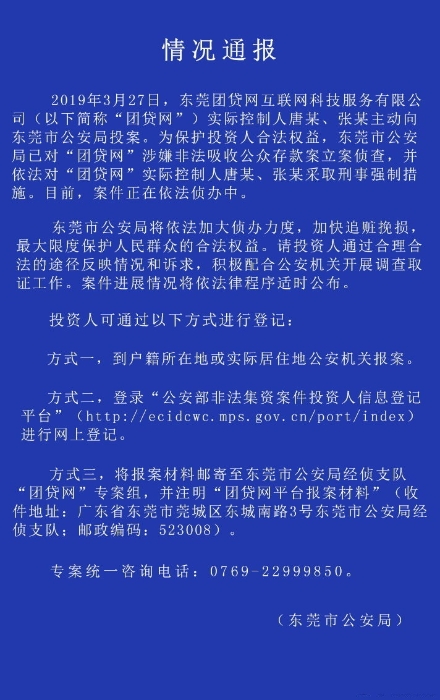 情况通报

2019年3月27日，东莞团贷网互联网科技服务有限公司（以下简称“团贷网”）实际控制人唐某、张某主动向东莞市公安局投案。为保护投资人合法权益，东莞市公安局已对“团贷网”涉嫌非法吸收公众存款案立案侦查，并依法对“团贷网”实际控制人唐某、张某采取刑事强制措施。目前，案件正在依法侦办中。

东莞市公安局将依法加大侦办力度，加快追赃挽损，最大限度保护人民群众的合法权益。请投资人通过合理合法的途径反映情况和诉求，积极配合公安机关开展调查取证工作。案件进展情况将依法律程序适时公布。

投资人可通过以下方式进行登记：

方式一，到户籍所在地或实际居住地公安机关报案。

方式二，登录“公安部非法集资案件投资人信息登记平台”（http://ecidcwc.mps.gov.cn/port/index）进行网上登记。

方式三，将报案材料邮寄至东莞市公安局经侦支队“团贷网”专案组，并注明“团贷网平台报案材料”（收件地址：广东省东莞市莞城区东城南路3号东莞市公安局经侦支队；邮政编码：523008）。

专案统一咨询电话：0769-22999850。

（东莞市公安局）